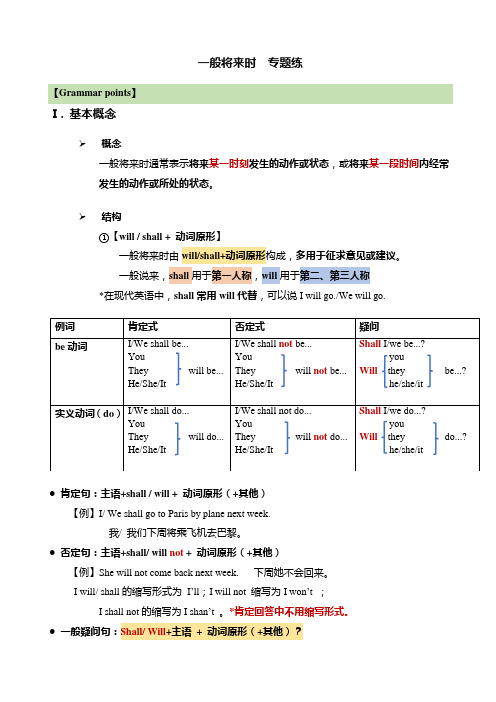 一般将来时　专题练

【Grammar points】

Ⅰ. 基本概念

➢ 概念

一般将来时通常表示将来某一时刻发生的动作或状态，或将来某一段时间内经常发生的动作或所处的状态。

➢ 结构

①【will / shall + 动词原形】

一般将来时由 will/shall+动词原形构成，多用于征求意见或建议。

一般说来，shall 用于第一人称，will 用于第二、第三人称

*在现代英语中，shall 常用 will 代替，可以说 I will go./We will go.

| 例词 | 肯定式 | 否定式 | 疑问 |
|---|---|---|---|
| be 动词 | I/We shall be... You They He/She/It will be... | I/We shall not be... You They He/She/It will not be... | Shall I/we be...? Will you they he/she/it be...? |
| 实义动词（do） | I/We shall do... You They He/She/It will do... | I/We shall not do... You They He/She/It will not do... | Shall I/we do...? Will you they he/she/it do...? |

● 肯定句：主语+shall / will + 动词原形（+其他）

【例】I/ We shall go to Paris by plane next week.

我/ 我们下周将乘飞机去巴黎。

● 否定句：主语+shall/ will not + 动词原形（+其他）

【例】She will not come back next week.　　下周她不会回来。

I will/ shall 的缩写形式为 I'll；I will not 缩写为 I won't ；

I shall not 的缩写为 I shan't 。*肯定回答中不用缩写形式.

● 一般疑问句：Shall/ Will+主语 + 动词原形（+其他）？